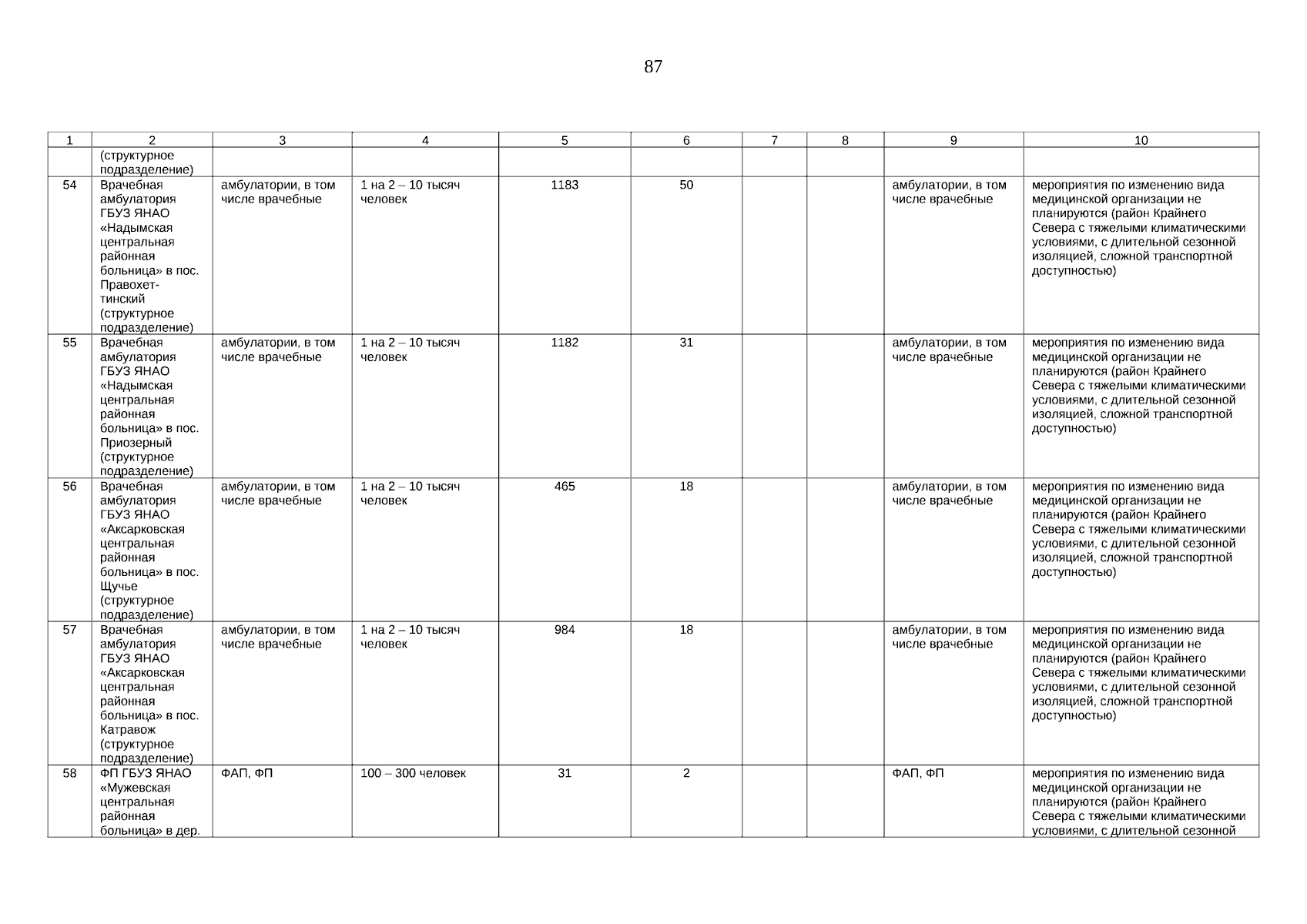 87

| 1 | 2 | 3 | 4 | 5 | 6 | 7 | 8 | 9 | 10 |
|---|---|---|---|---|---|---|---|---|---|
| | (структурное подразделение) | | | | | | | | |
| 54 | Врачебная амбулатория ГБУЗ ЯНАО «Надымская центральная районная больница» в пос. Правохеттинский (структурное подразделение) | амбулатории, в том числе врачебные | 1 на 2 – 10 тысяч человек | 1183 | 50 | | | амбулатории, в том числе врачебные | мероприятия по изменению вида медицинской организации не планируются (район Крайнего Севера с тяжелыми климатическими условиями, с длительной сезонной изоляцией, сложной транспортной доступностью) |
| 55 | Врачебная амбулатория ГБУЗ ЯНАО «Надымская центральная районная больница» в пос. Приозерный (структурное подразделение) | амбулатории, в том числе врачебные | 1 на 2 – 10 тысяч человек | 1182 | 31 | | | амбулатории, в том числе врачебные | мероприятия по изменению вида медицинской организации не планируются (район Крайнего Севера с тяжелыми климатическими условиями, с длительной сезонной изоляцией, сложной транспортной доступностью) |
| 56 | Врачебная амбулатория ГБУЗ ЯНАО «Аксарковская центральная районная больница» в пос. Щучье (структурное подразделение) | амбулатории, в том числе врачебные | 1 на 2 – 10 тысяч человек | 465 | 18 | | | амбулатории, в том числе врачебные | мероприятия по изменению вида медицинской организации не планируются (район Крайнего Севера с тяжелыми климатическими условиями, с длительной сезонной изоляцией, сложной транспортной доступностью) |
| 57 | Врачебная амбулатория ГБУЗ ЯНАО «Аксарковская центральная районная больница» в пос. Катравож (структурное подразделение) | амбулатории, в том числе врачебные | 1 на 2 – 10 тысяч человек | 984 | 18 | | | амбулатории, в том числе врачебные | мероприятия по изменению вида медицинской организации не планируются (район Крайнего Севера с тяжелыми климатическими условиями, с длительной сезонной изоляцией, сложной транспортной доступностью) |
| 58 | ФП ГБУЗ ЯНАО «Мужевская центральная районная больница» в дер. | ФАП, ФП | 100 – 300 человек | 31 | 2 | | | ФАП, ФП | мероприятия по изменению вида медицинской организации не планируются (район Крайнего Севера с тяжелыми климатическими условиями, с длительной сезонной |